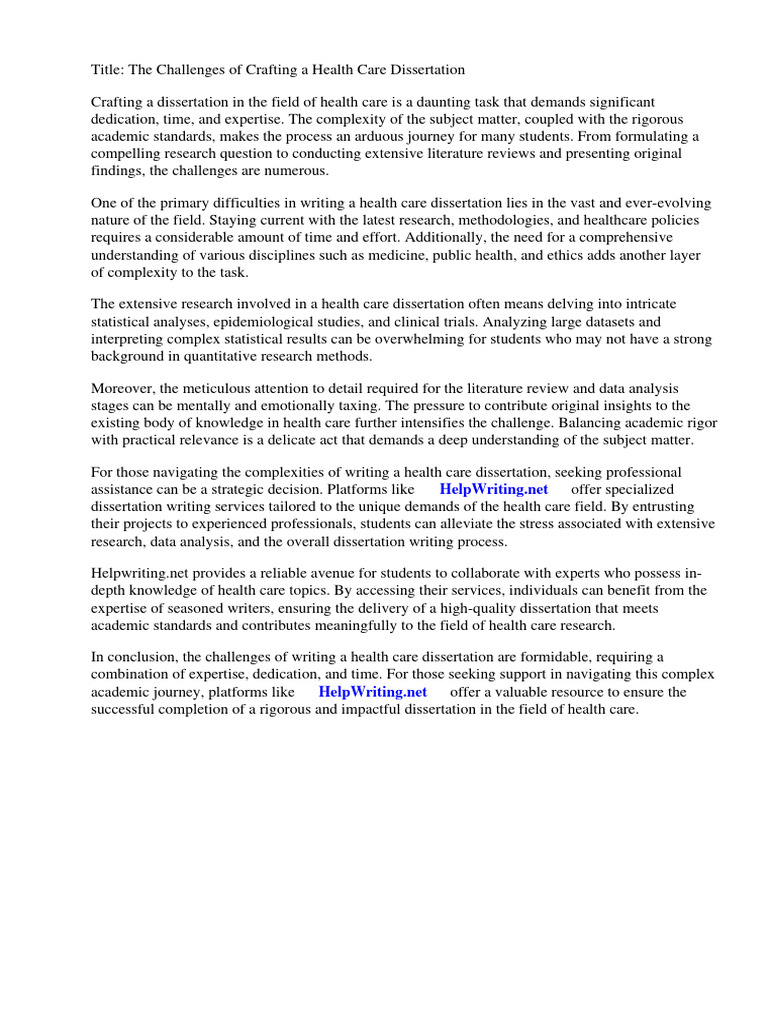 Title: The Challenges of Crafting a Health Care Dissertation

Crafting a dissertation in the field of health care is a daunting task that demands significant dedication, time, and expertise. The complexity of the subject matter, coupled with the rigorous academic standards, makes the process an arduous journey for many students. From formulating a compelling research question to conducting extensive literature reviews and presenting original findings, the challenges are numerous.

One of the primary difficulties in writing a health care dissertation lies in the vast and ever-evolving nature of the field. Staying current with the latest research, methodologies, and healthcare policies requires a considerable amount of time and effort. Additionally, the need for a comprehensive understanding of various disciplines such as medicine, public health, and ethics adds another layer of complexity to the task.

The extensive research involved in a health care dissertation often means delving into intricate statistical analyses, epidemiological studies, and clinical trials. Analyzing large datasets and interpreting complex statistical results can be overwhelming for students who may not have a strong background in quantitative research methods.

Moreover, the meticulous attention to detail required for the literature review and data analysis stages can be mentally and emotionally taxing. The pressure to contribute original insights to the existing body of knowledge in health care further intensifies the challenge. Balancing academic rigor with practical relevance is a delicate act that demands a deep understanding of the subject matter.

For those navigating the complexities of writing a health care dissertation, seeking professional assistance can be a strategic decision. Platforms like HelpWriting.net offer specialized dissertation writing services tailored to the unique demands of the health care field. By entrusting their projects to experienced professionals, students can alleviate the stress associated with extensive research, data analysis, and the overall dissertation writing process.

Helpwriting.net provides a reliable avenue for students to collaborate with experts who possess in-depth knowledge of health care topics. By accessing their services, individuals can benefit from the expertise of seasoned writers, ensuring the delivery of a high-quality dissertation that meets academic standards and contributes meaningfully to the field of health care research.

In conclusion, the challenges of writing a health care dissertation are formidable, requiring a combination of expertise, dedication, and time. For those seeking support in navigating this complex academic journey, platforms like HelpWriting.net offer a valuable resource to ensure the successful completion of a rigorous and impactful dissertation in the field of health care.